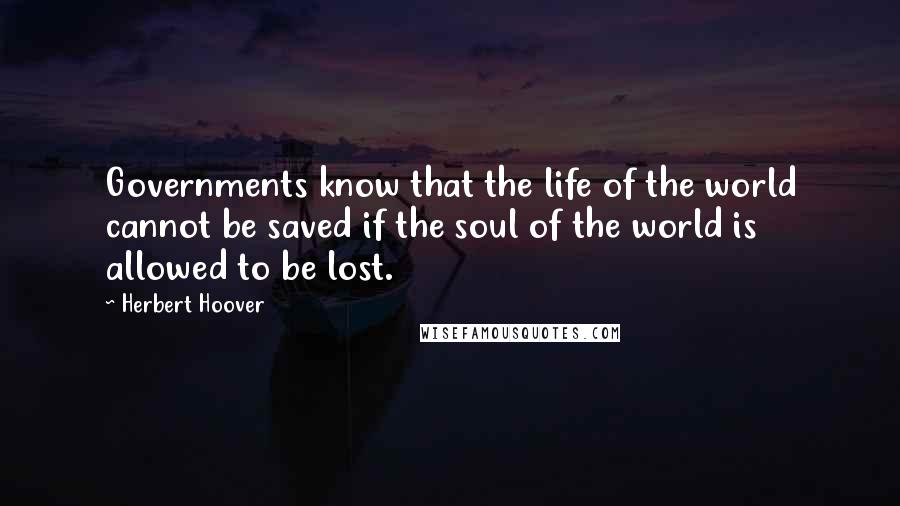 Governments know that the life of the world cannot be saved if the soul of the world is allowed to be lost.

~ Herbert Hoover

WISEFAMOUSQUOTES.COM